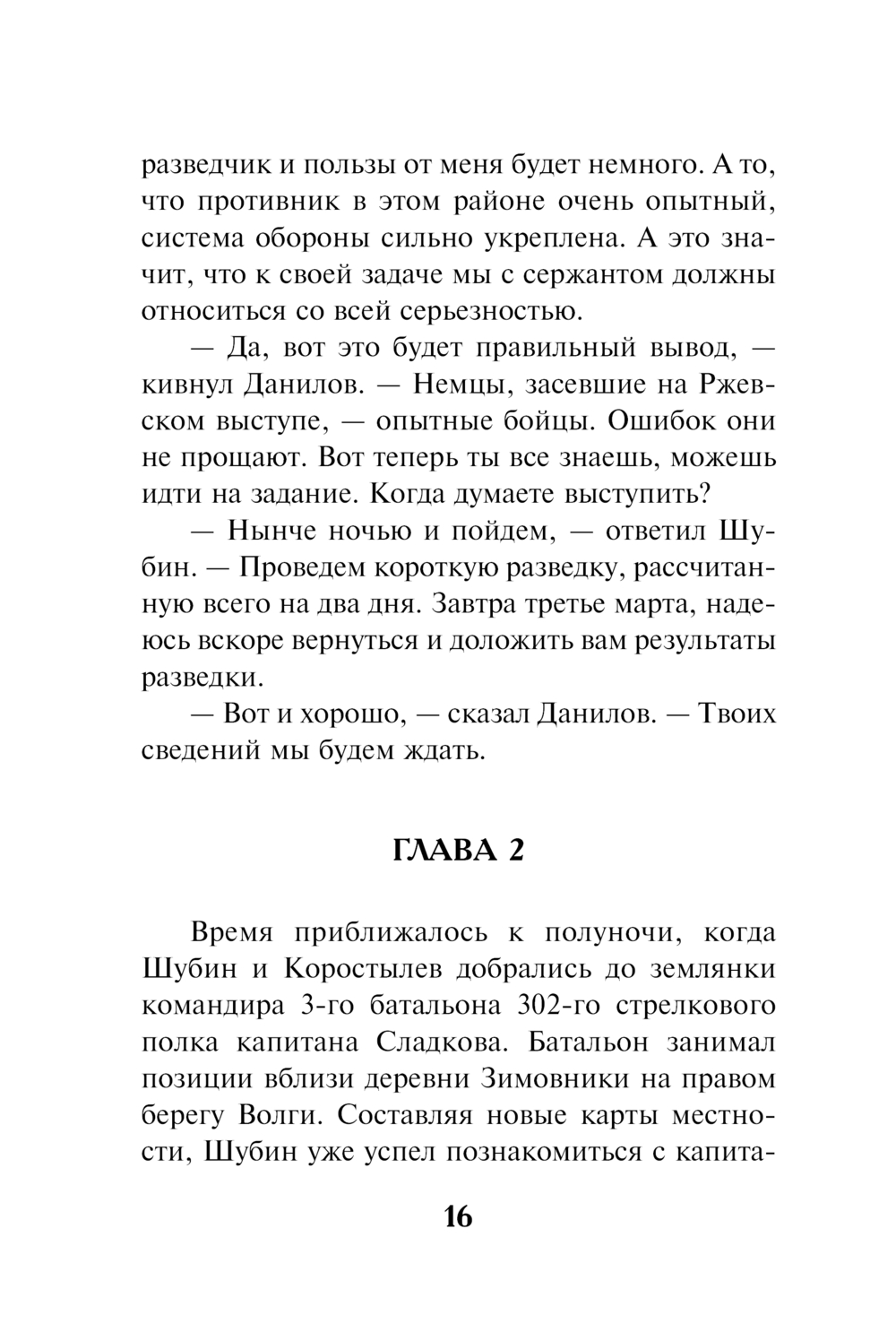 разведчик и пользы от меня будет немного. А то, что противник в этом районе очень опытный, система обороны сильно укреплена. А это значит, что к своей задаче мы с сержантом должны относиться со всей серьезностью.

— Да, вот это будет правильный вывод, — кивнул Данилов. — Немцы, засевшие на Ржевском выступе, — опытные бойцы. Ошибок они не прощают. Вот теперь ты все знаешь, можешь идти на задание. Когда думаете выступить?

— Нынче ночью и пойдем, — ответил Шубин. — Проведем короткую разведку, рассчитанную всего на два дня. Завтра третье марта, надеюсь вскоре вернуться и доложить вам результаты разведки.

— Вот и хорошо, — сказал Данилов. — Твоих сведений мы будем ждать.

ГЛАВА 2

Время приближалось к полуночи, когда Шубин и Коростылев добрались до землянки командира 3-го батальона 302-го стрелкового полка капитана Сладкова. Батальон занимал позиции вблизи деревни Зимовники на правом берегу Волги. Составляя новые карты местности, Шубин уже успел познакомиться с капита-

16